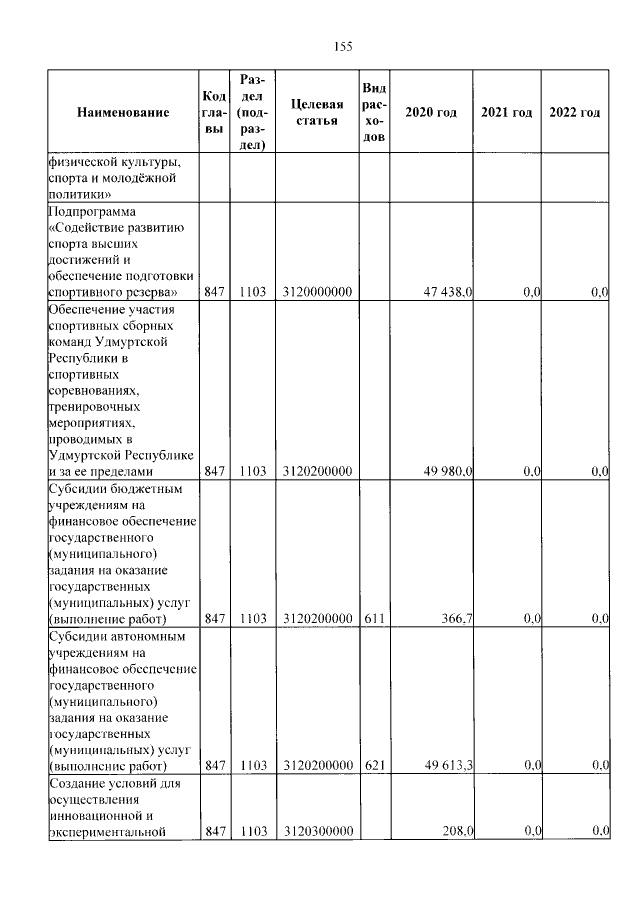 155

| Наименование | Код главы | Раздел (подраздел) | Целевая статья | Вид расходов | 2020 год | 2021 год | 2022 год |
|---|---|---|---|---|---|---|---|
| физической культуры, спорта и молодёжной политики» | | | | | | | |
| Подпрограмма «Содействие развитию спорта высших достижений и обеспечение подготовки спортивного резерва» | 847 | 1103 | 3120000000 | | 47 438,0 | 0,0 | 0,0 |
| Обеспечение участия спортивных сборных команд Удмуртской Республики в спортивных соревнованиях, тренировочных мероприятиях, проводимых в Удмуртской Республике и за ее пределами | 847 | 1103 | 3120200000 | | 49 980,0 | 0,0 | 0,0 |
| Субсидии бюджетным учреждениям на финансовое обеспечение государственного (муниципального) задания на оказание государственных (муниципальных) услуг (выполнение работ) | 847 | 1103 | 3120200000 | 611 | 366,7 | 0,0 | 0,0 |
| Субсидии автономным учреждениям на финансовое обеспечение государственного (муниципального) задания на оказание государственных (муниципальных) услуг (выполнение работ) | 847 | 1103 | 3120200000 | 621 | 49 613,3 | 0,0 | 0,0 |
| Создание условий для осуществления инновационной и экспериментальной | 847 | 1103 | 3120300000 | | 208,0 | 0,0 | 0,0 |